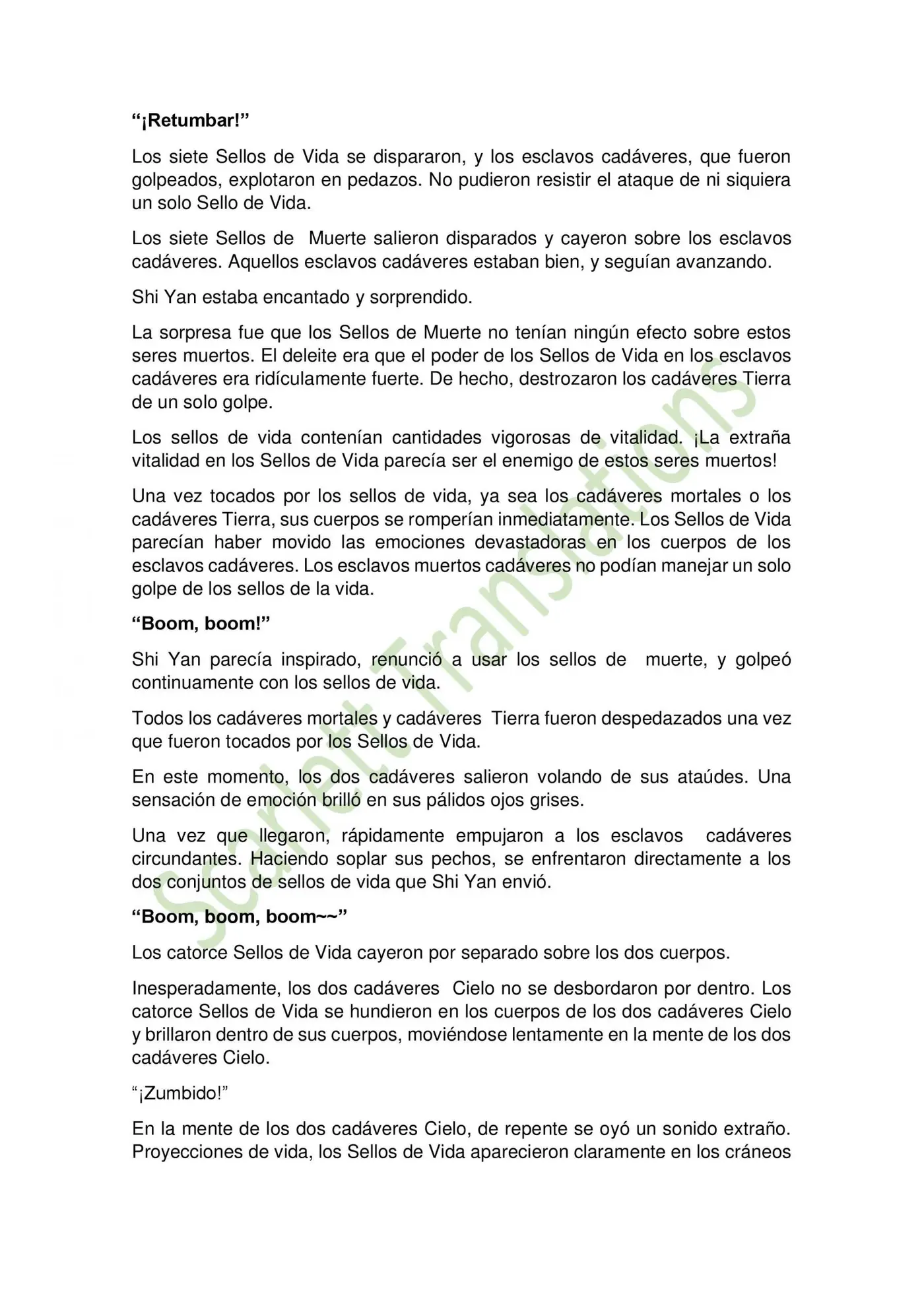 "¡Retumbar!"

Los siete Sellos de Vida se dispararon, y los esclavos cadáveres, que fueron golpeados, explotaron en pedazos. No pudieron resistir el ataque de ni siquiera un solo Sello de Vida.

Los siete Sellos de Muerte salieron disparados y cayeron sobre los esclavos cadáveres. Aquellos esclavos cadáveres estaban bien, y seguían avanzando.

Shi Yan estaba encantado y sorprendido.

La sorpresa fue que los Sellos de Muerte no tenían ningún efecto sobre estos seres muertos. El deleite era que el poder de los Sellos de Vida en los esclavos cadáveres era ridículamente fuerte. De hecho, destrozaron los cadáveres Tierra de un solo golpe.

Los sellos de vida contenían cantidades vigorosas de vitalidad. ¡La extraña vitalidad en los Sellos de Vida parecía ser el enemigo de estos seres muertos!

Una vez tocados por los sellos de vida, ya sea los cadáveres mortales o los cadáveres Tierra, sus cuerpos se romperían inmediatamente. Los Sellos de Vida parecían haber movido las emociones devastadoras en los cuerpos de los esclavos cadáveres. Los esclavos muertos cadáveres no podían manejar un solo golpe de los sellos de la vida.

"Boom, boom!"

Shi Yan parecía inspirado, renunció a usar los sellos de muerte, y golpeó continuamente con los sellos de vida.

Todos los cadáveres mortales y cadáveres Tierra fueron despedazados una vez que fueron tocados por los Sellos de Vida.

En este momento, los dos cadáveres salieron volando de sus ataúdes. Una sensación de emoción brilló en sus pálidos ojos grises.

Una vez que llegaron, rápidamente empujaron a los esclavos cadáveres circundantes. Haciendo soplar sus pechos, se enfrentaron directamente a los dos conjuntos de sellos de vida que Shi Yan envió.

"Boom, boom, boom~~"

Los catorce Sellos de Vida cayeron por separado sobre los dos cuerpos.

Inesperadamente, los dos cadáveres Cielo no se desbordaron por dentro. Los catorce Sellos de Vida se hundieron en los cuerpos de los dos cadáveres Cielo y brillaron dentro de sus cuerpos, moviéndose lentamente en la mente de los dos cadáveres Cielo.

"¡Zumbido!"

En la mente de los dos cadáveres Cielo, de repente se oyó un sonido extraño. Proyecciones de vida, los Sellos de Vida aparecieron claramente en los cráneos

Scarlett Translations